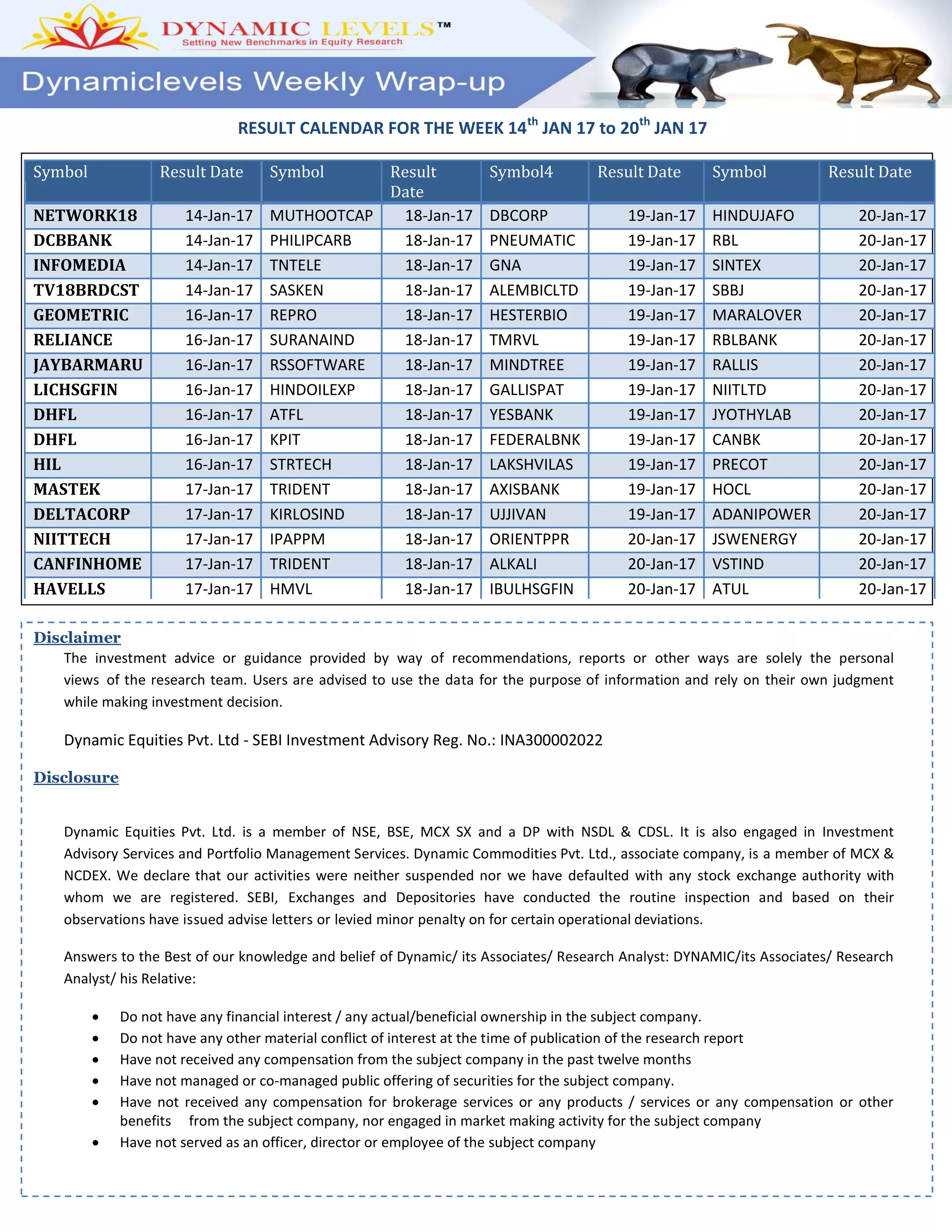 DYNAMIC LEVELS™
Setting New Benchmarks in Equity Research

Dynamiclevels Weekly Wrap-up

RESULT CALENDAR FOR THE WEEK 14$^{th}$ JAN 17 to 20$^{th}$ JAN 17

| Symbol | Result Date | Symbol | Result Date | Symbol4 | Result Date | Symbol | Result Date |
|---|---|---|---|---|---|---|---|
| NETWORK18 | 14-Jan-17 | MUTHOOTCAP | 18-Jan-17 | DBCORP | 19-Jan-17 | HINDUJAFO | 20-Jan-17 |
| DCBBANK | 14-Jan-17 | PHILIPCARB | 18-Jan-17 | PNEUMATIC | 19-Jan-17 | RBL | 20-Jan-17 |
| INFOMEDIA | 14-Jan-17 | TNTELE | 18-Jan-17 | GNA | 19-Jan-17 | SINTEX | 20-Jan-17 |
| TV18BRDCST | 14-Jan-17 | SASKEN | 18-Jan-17 | ALEMBICLTD | 19-Jan-17 | SBBJ | 20-Jan-17 |
| GEOMETRIC | 16-Jan-17 | REPRO | 18-Jan-17 | HESTERBIO | 19-Jan-17 | MARALOVER | 20-Jan-17 |
| RELIANCE | 16-Jan-17 | SURANAIND | 18-Jan-17 | TMRVL | 19-Jan-17 | RBLBANK | 20-Jan-17 |
| JAYBARMARU | 16-Jan-17 | RSSOFTWARE | 18-Jan-17 | MINDTREE | 19-Jan-17 | RALLIS | 20-Jan-17 |
| LICHSGFIN | 16-Jan-17 | HINDOILEXP | 18-Jan-17 | GALLISPAT | 19-Jan-17 | NIITLTD | 20-Jan-17 |
| DHFL | 16-Jan-17 | ATFL | 18-Jan-17 | YESBANK | 19-Jan-17 | JYOTHYLAB | 20-Jan-17 |
| DHFL | 16-Jan-17 | KPIT | 18-Jan-17 | FEDERALBNK | 19-Jan-17 | CANBK | 20-Jan-17 |
| HIL | 16-Jan-17 | STRTECH | 18-Jan-17 | LAKSHVILAS | 19-Jan-17 | PRECOT | 20-Jan-17 |
| MASTEK | 17-Jan-17 | TRIDENT | 18-Jan-17 | AXISBANK | 19-Jan-17 | HOCL | 20-Jan-17 |
| DELTACORP | 17-Jan-17 | KIRLOSIND | 18-Jan-17 | UJJIVAN | 19-Jan-17 | ADANIPOWER | 20-Jan-17 |
| NIITTECH | 17-Jan-17 | IPAPPM | 18-Jan-17 | ORIENTPPR | 20-Jan-17 | JSWENERGY | 20-Jan-17 |
| CANFINHOME | 17-Jan-17 | TRIDENT | 18-Jan-17 | ALKALI | 20-Jan-17 | VSTIND | 20-Jan-17 |
| HAVELLS | 17-Jan-17 | HMVL | 18-Jan-17 | IBULHSGFIN | 20-Jan-17 | ATUL | 20-Jan-17 |

Disclaimer
The investment advice or guidance provided by way of recommendations, reports or other ways are solely the personal views of the research team. Users are advised to use the data for the purpose of information and rely on their own judgment while making investment decision.

Dynamic Equities Pvt. Ltd - SEBI Investment Advisory Reg. No.: INA300002022

Disclosure

Dynamic Equities Pvt. Ltd. is a member of NSE, BSE, MCX SX and a DP with NSDL & CDSL. It is also engaged in Investment Advisory Services and Portfolio Management Services. Dynamic Commodities Pvt. Ltd., associate company, is a member of MCX & NCDEX. We declare that our activities were neither suspended nor we have defaulted with any stock exchange authority with whom we are registered. SEBI, Exchanges and Depositories have conducted the routine inspection and based on their observations have issued advise letters or levied minor penalty on for certain operational deviations.

Answers to the Best of our knowledge and belief of Dynamic/ its Associates/ Research Analyst: DYNAMIC/its Associates/ Research Analyst/ his Relative:

• Do not have any financial interest / any actual/beneficial ownership in the subject company.
• Do not have any other material conflict of interest at the time of publication of the research report
• Have not received any compensation from the subject company in the past twelve months
• Have not managed or co-managed public offering of securities for the subject company.
• Have not received any compensation for brokerage services or any products / services or any compensation or other benefits from the subject company, nor engaged in market making activity for the subject company
• Have not served as an officer, director or employee of the subject company